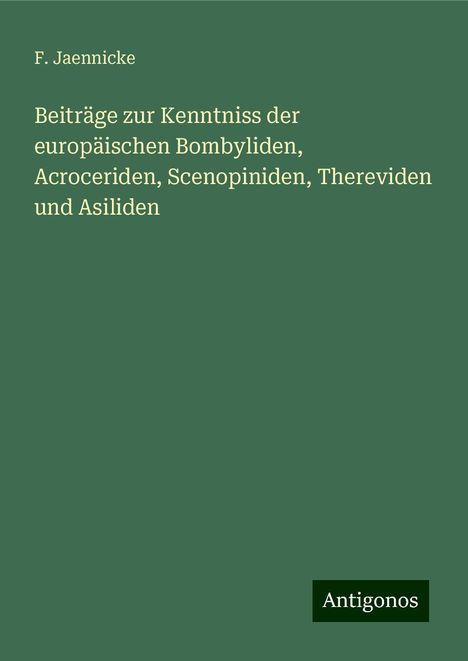 F. Jaennicke

Beiträge zur Kenntniss der europäischen Bombyliden, Acroceriden, Scenopiniden, Thereviden und Asiliden

Antigonos